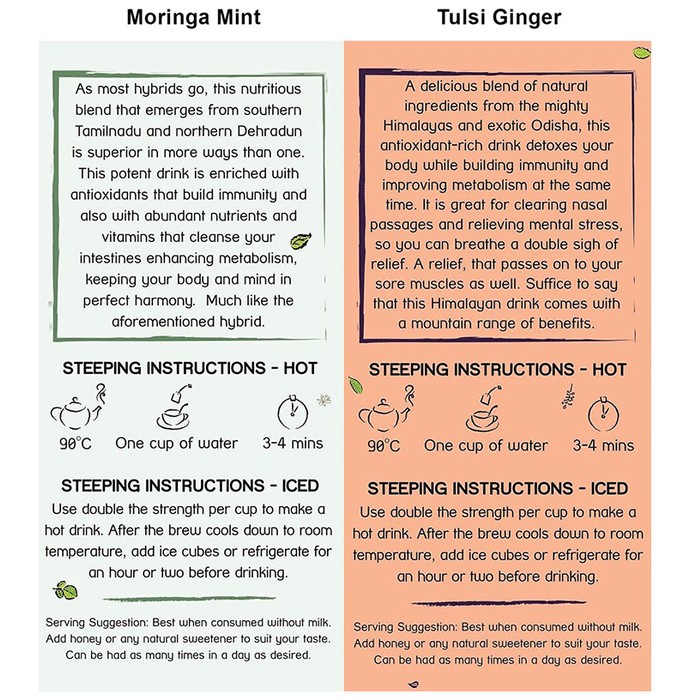 Moringa Mint

As most hybrids go, this nutritious blend that emerges from southern Tamilnadu and northern Dehradun is superior in more ways than one. This potent drink is enriched with antioxidants that build immunity and also with abundant nutrients and vitamins that cleanse your intestines enhancing metabolism, keeping your body and mind in perfect harmony. Much like the aforementioned hybrid.

STEEPING INSTRUCTIONS - HOT

90°C One cup of water 3-4 mins

STEEPING INSTRUCTIONS - ICED

Use double the strength per cup to make a hot drink. After the brew cools down to room temperature, add ice cubes or refrigerate for an hour or two before drinking.

Serving Suggestion: Best when consumed without milk. Add honey or any natural sweetener to suit your taste. Can be had as many times in a day as desired.

Tulsi Ginger

A delicious blend of natural ingredients from the mighty Himalayas and exotic Odisha, this antioxidant-rich drink detoxes your body while building immunity and improving metabolism at the same time. It is great for clearing nasal passages and relieving mental stress, so you can breathe a double sigh of relief. A relief, that passes on to your sore muscles as well. Suffice to say that this Himalayan drink comes with a mountain range of benefits.

STEEPING INSTRUCTIONS - HOT

90°C One cup of water 3-4 mins

STEEPING INSTRUCTIONS - ICED

Use double the strength per cup to make a hot drink. After the brew cools down to room temperature, add ice cubes or refrigerate for an hour or two before drinking.

Serving Suggestion: Best when consumed without milk. Add honey or any natural sweetener to suit your taste. Can be had as many times in a day as desired.